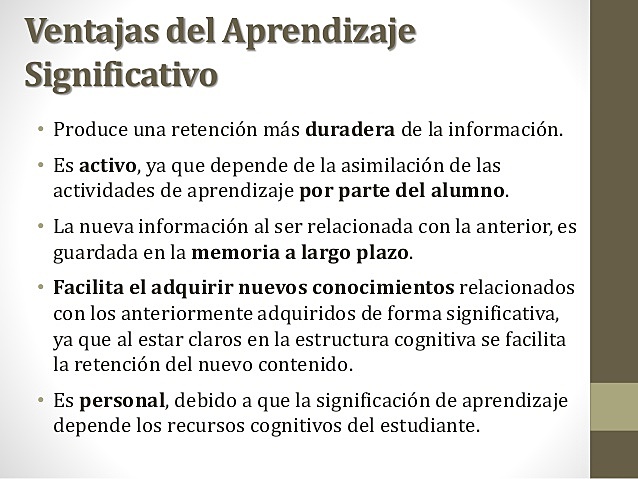 Ventajas del Aprendizaje Significativo

• Produce una retención más duradera de la información.

• Es activo, ya que depende de la asimilación de las actividades de aprendizaje por parte del alumno.

• La nueva información al ser relacionada con la anterior, es guardada en la memoria a largo plazo.

• Facilita el adquirir nuevos conocimientos relacionados con los anteriormente adquiridos de forma significativa, ya que al estar claros en la estructura cognitiva se facilita la retención del nuevo contenido.

• Es personal, debido a que la significación de aprendizaje depende los recursos cognitivos del estudiante.